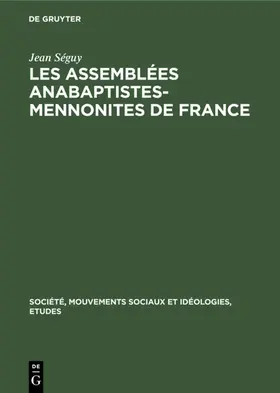 DE GRUYTER

Jean Séguy

LES ASSEMBLÉES ANABAPTISTES-MENNONITES DE FRANCE

SOCIÉTÉ, MOUVEMENTS SOCIAUX ET IDÉOLOGIES, ETUDES

DE
G